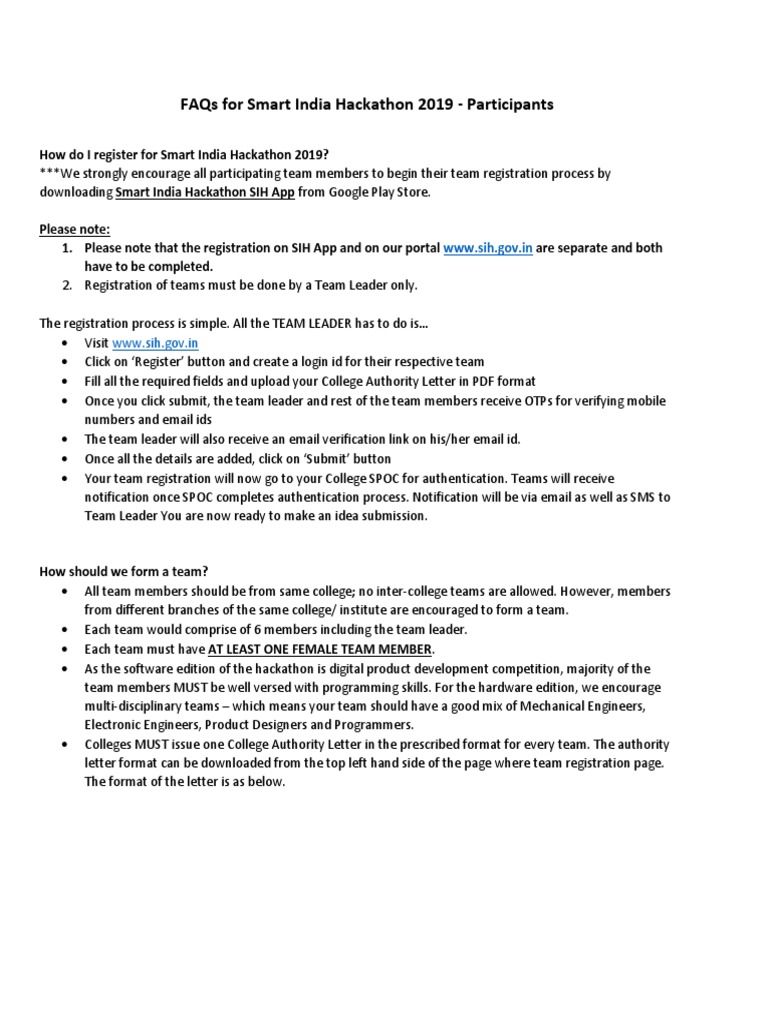 FAQs for Smart India Hackathon 2019 - Participants

How do I register for Smart India Hackathon 2019?
***We strongly encourage all participating team members to begin their team registration process by downloading Smart India Hackathon SIH App from Google Play Store.

Please note:
1. Please note that the registration on SIH App and on our portal www.sih.gov.in are separate and both have to be completed.
2. Registration of teams must be done by a Team Leader only.

The registration process is simple. All the TEAM LEADER has to do is...
• Visit www.sih.gov.in
• Click on 'Register' button and create a login id for their respective team
• Fill all the required fields and upload your College Authority Letter in PDF format
• Once you click submit, the team leader and rest of the team members receive OTPs for verifying mobile numbers and email ids
• The team leader will also receive an email verification link on his/her email id.
• Once all the details are added, click on 'Submit' button
• Your team registration will now go to your College SPOC for authentication. Teams will receive notification once SPOC completes authentication process. Notification will be via email as well as SMS to Team Leader You are now ready to make an idea submission.

How should we form a team?
• All team members should be from same college; no inter-college teams are allowed. However, members from different branches of the same college/ institute are encouraged to form a team.
• Each team would comprise of 6 members including the team leader.
• Each team must have AT LEAST ONE FEMALE TEAM MEMBER.
• As the software edition of the hackathon is digital product development competition, majority of the team members MUST be well versed with programming skills. For the hardware edition, we encourage multi-disciplinary teams – which means your team should have a good mix of Mechanical Engineers, Electronic Engineers, Product Designers and Programmers.
• Colleges MUST issue one College Authority Letter in the prescribed format for every team. The authority letter format can be downloaded from the top left hand side of the page where team registration page. The format of the letter is as below.